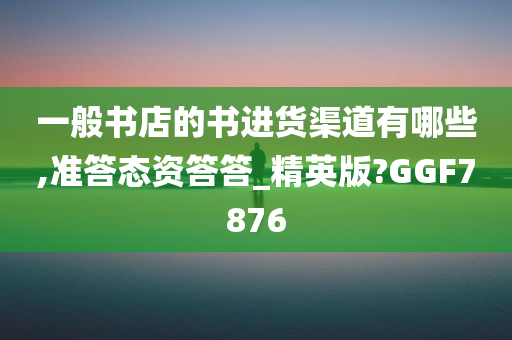 一般书店的书进货渠道有哪些,准答态资答答_精英版?GGF7876